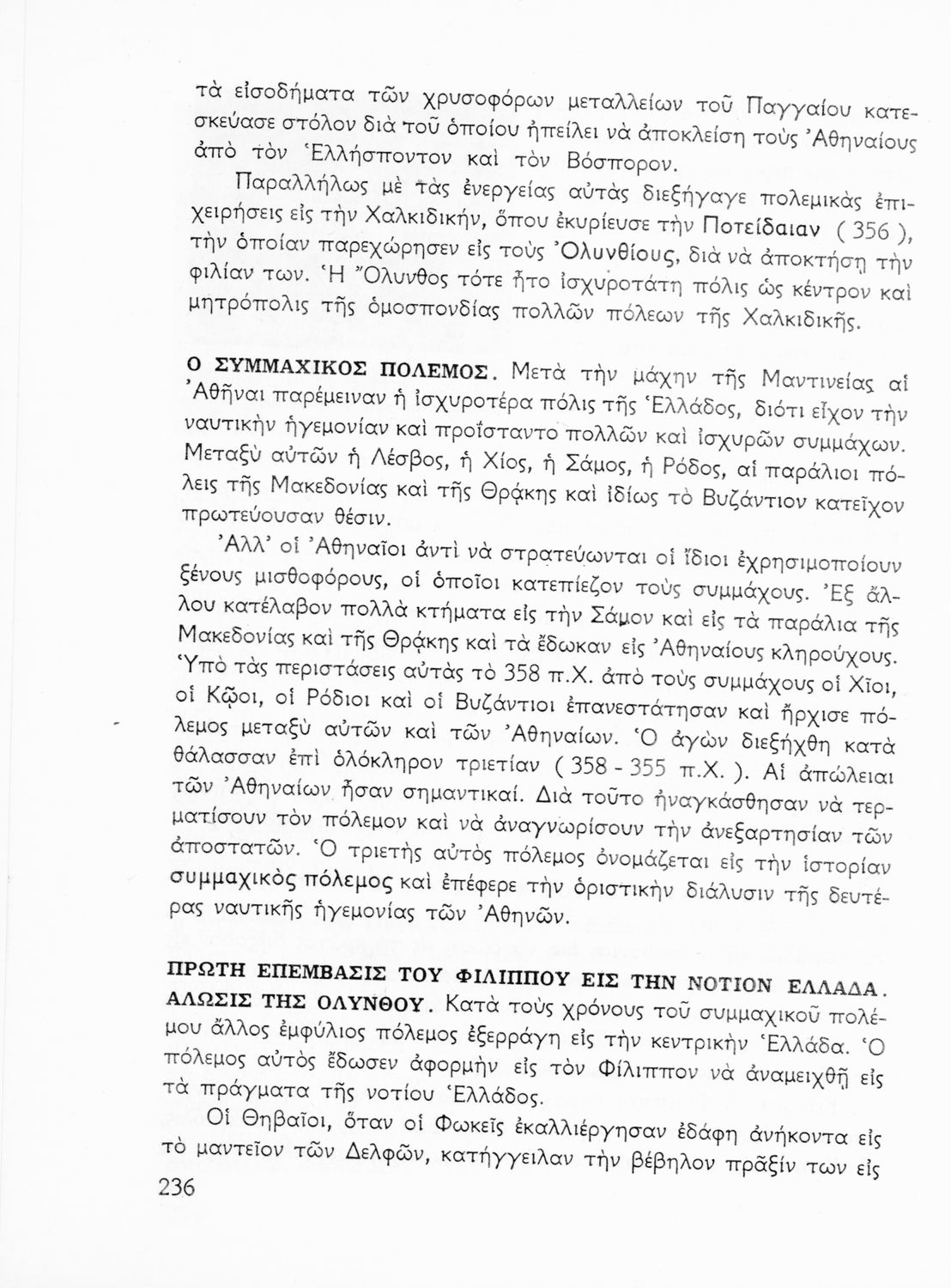 τὰ εἰσοδήματα τῶν χρυσοφόρων μεταλλείων τοῦ Παγγαίου κατεσκεύασε στόλον διὰ τοῦ ὁποίου ἠπείλει νὰ ἀποκλείσῃ τοὺς Ἀθηναίους ἀπὸ τὸν Ἑλλήσποντον καὶ τὸν Βόσπορον.

Παραλλήλως μὲ τὰς ἐνεργείας αὐτὰς διεξήγαγε πολεμικὰς ἐπιχειρήσεις εἰς τὴν Χαλκιδικήν, ὅπου ἐκυρίευσε τὴν Ποτείδαιαν ( 356 ), τὴν ὁποίαν παρεχώρησεν εἰς τοὺς Ὀλυνθίους, διὰ νὰ ἀποκτήσῃ τὴν φιλίαν των. Ἡ Ὄλυνθος τότε ἦτο ἰσχυροτάτη πόλις ὡς κέντρον καὶ μητρόπολις τῆς ὁμοσπονδίας πολλῶν πόλεων τῆς Χαλκιδικῆς.

Ο ΣΥΜΜΑΧΙΚΟΣ ΠΟΛΕΜΟΣ. Μετὰ τὴν μάχην τῆς Μαντινείας αἱ Ἀθῆναι παρέμειναν ἡ ἰσχυροτέρα πόλις τῆς Ἑλλάδος, διότι εἶχον τὴν ναυτικὴν ἡγεμονίαν καὶ προΐσταντο πολλῶν καὶ ἰσχυρῶν συμμάχων. Μεταξὺ αὐτῶν ἡ Λέσβος, ἡ Χίος, ἡ Σάμος, ἡ Ρόδος, αἱ παράλιοι πόλεις τῆς Μακεδονίας καὶ τῆς Θρᾴκης καὶ ἰδίως τὸ Βυζάντιον κατεῖχον πρωτεύουσαν θέσιν.

Ἀλλ' οἱ Ἀθηναῖοι ἀντὶ νὰ στρατεύωνται οἱ ἴδιοι ἐχρησιμοποίουν ξένους μισθοφόρους, οἱ ὁποῖοι κατεπίεζον τοὺς συμμάχους. Ἐξ ἄλλου κατέλαβον πολλὰ κτήματα εἰς τὴν Σάμον καὶ εἰς τὰ παράλια τῆς Μακεδονίας καὶ τῆς Θρᾴκης καὶ τὰ ἔδωκαν εἰς Ἀθηναίους κληρούχους. Ὑπὸ τὰς περιστάσεις αὐτὰς τὸ 358 π.Χ. ἀπὸ τοὺς συμμάχους οἱ Χῖοι, οἱ Κῷοι, οἱ Ρόδιοι καὶ οἱ Βυζάντιοι ἐπανεστάτησαν καὶ ἤρχισε πόλεμος μεταξὺ αὐτῶν καὶ τῶν Ἀθηναίων. Ὁ ἀγὼν διεξήχθη κατὰ θάλασσαν ἐπὶ ὁλόκληρον τριετίαν ( 358 - 355 π.Χ. ). Αἱ ἀπώλειαι τῶν Ἀθηναίων ἦσαν σημαντικαί. Διὰ τοῦτο ἠναγκάσθησαν νὰ τερματίσουν τὸν πόλεμον καὶ νὰ ἀναγνωρίσουν τὴν ἀνεξαρτησίαν τῶν ἀποστατῶν. Ὁ τριετὴς αὐτὸς πόλεμος ὀνομάζεται εἰς τὴν ἱστορίαν συμμαχικὸς πόλεμος καὶ ἐπέφερε τὴν ὁριστικὴν διάλυσιν τῆς δευτέρας ναυτικῆς ἡγεμονίας τῶν Ἀθηνῶν.

ΠΡΩΤΗ ΕΠΕΜΒΑΣΙΣ ΤΟΥ ΦΙΛΙΠΠΟΥ ΕΙΣ ΤΗΝ ΝΟΤΙΟΝ ΕΛΛΑΔΑ. ΑΛΩΣΙΣ ΤΗΣ ΟΛΥΝΘΟΥ. Κατὰ τοὺς χρόνους τοῦ συμμαχικοῦ πολέμου ἄλλος ἐμφύλιος πόλεμος ἐξερράγη εἰς τὴν κεντρικὴν Ἑλλάδα. Ὁ πόλεμος αὐτὸς ἔδωσεν ἀφορμὴν εἰς τὸν Φίλιππον νὰ ἀναμειχθῇ εἰς τὰ πράγματα τῆς νοτίου Ἑλλάδος.

Οἱ Θηβαῖοι, ὅταν οἱ Φωκεῖς ἐκαλλιέργησαν ἐδάφη ἀνήκοντα εἰς τὸ μαντεῖον τῶν Δελφῶν, κατήγγειλαν τὴν βέβηλον πρᾶξίν των εἰς

236